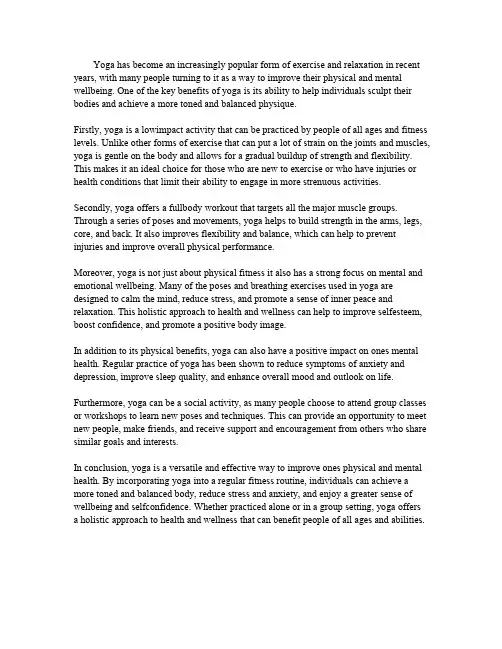 Yoga has become an increasingly popular form of exercise and relaxation in recent years, with many people turning to it as a way to improve their physical and mental wellbeing. One of the key benefits of yoga is its ability to help individuals sculpt their bodies and achieve a more toned and balanced physique.

Firstly, yoga is a lowimpact activity that can be practiced by people of all ages and fitness levels. Unlike other forms of exercise that can put a lot of strain on the joints and muscles, yoga is gentle on the body and allows for a gradual buildup of strength and flexibility. This makes it an ideal choice for those who are new to exercise or who have injuries or health conditions that limit their ability to engage in more strenuous activities.

Secondly, yoga offers a fullbody workout that targets all the major muscle groups. Through a series of poses and movements, yoga helps to build strength in the arms, legs, core, and back. It also improves flexibility and balance, which can help to prevent injuries and improve overall physical performance.

Moreover, yoga is not just about physical fitness it also has a strong focus on mental and emotional wellbeing. Many of the poses and breathing exercises used in yoga are designed to calm the mind, reduce stress, and promote a sense of inner peace and relaxation. This holistic approach to health and wellness can help to improve selfesteem, boost confidence, and promote a positive body image.

In addition to its physical benefits, yoga can also have a positive impact on ones mental health. Regular practice of yoga has been shown to reduce symptoms of anxiety and depression, improve sleep quality, and enhance overall mood and outlook on life.

Furthermore, yoga can be a social activity, as many people choose to attend group classes or workshops to learn new poses and techniques. This can provide an opportunity to meet new people, make friends, and receive support and encouragement from others who share similar goals and interests.

In conclusion, yoga is a versatile and effective way to improve ones physical and mental health. By incorporating yoga into a regular fitness routine, individuals can achieve a more toned and balanced body, reduce stress and anxiety, and enjoy a greater sense of wellbeing and selfconfidence. Whether practiced alone or in a group setting, yoga offers a holistic approach to health and wellness that can benefit people of all ages and abilities.